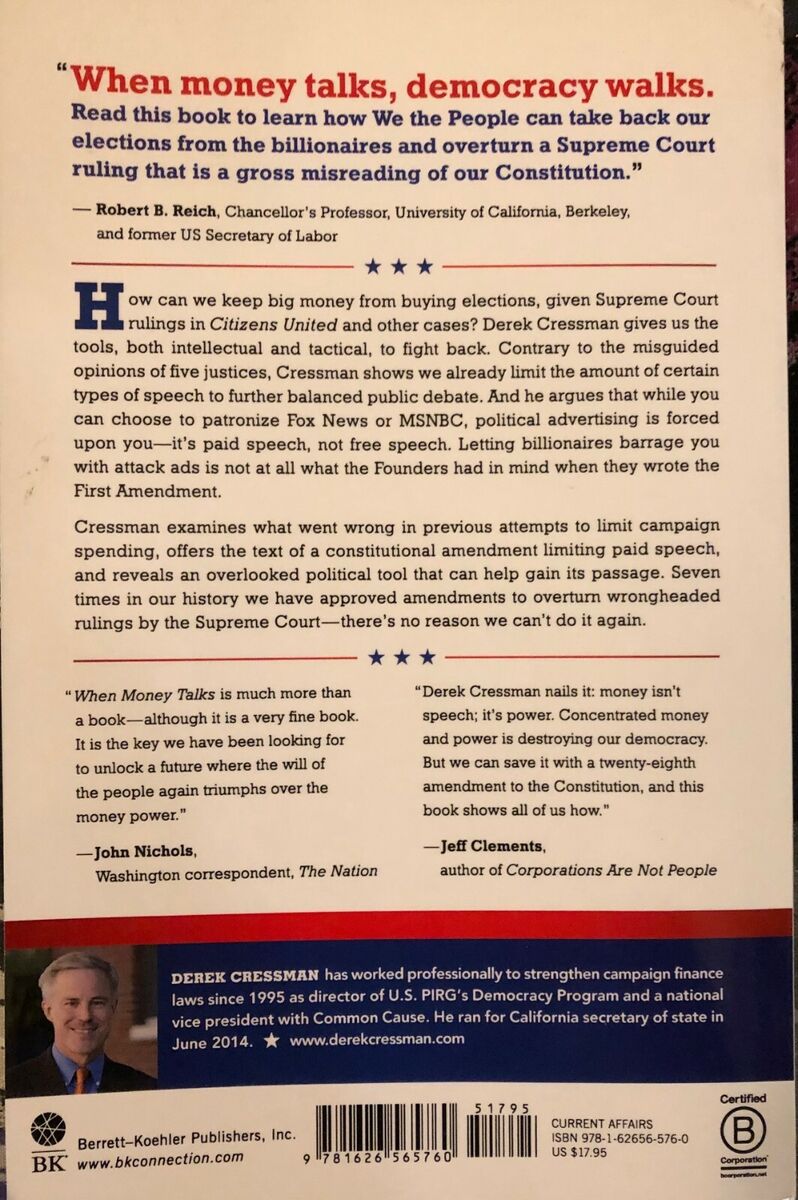 "When money talks, democracy walks. Read this book to learn how We the People can take back our elections from the billionaires and overturn a Supreme Court ruling that is a gross misreading of our Constitution."

— Robert B. Reich, Chancellor's Professor, University of California, Berkeley, and former US Secretary of Labor

★ ★ ★

How can we keep big money from buying elections, given Supreme Court rulings in Citizens United and other cases? Derek Cressman gives us the tools, both intellectual and tactical, to fight back. Contrary to the misguided opinions of five justices, Cressman shows we already limit the amount of certain types of speech to further balanced public debate. And he argues that while you can choose to patronize Fox News or MSNBC, political advertising is forced upon you—it's paid speech, not free speech. Letting billionaires barrage you with attack ads is not at all what the Founders had in mind when they wrote the First Amendment.

Cressman examines what went wrong in previous attempts to limit campaign spending, offers the text of a constitutional amendment limiting paid speech, and reveals an overlooked political tool that can help gain its passage. Seven times in our history we have approved amendments to overturn wrongheaded rulings by the Supreme Court—there's no reason we can't do it again.

★ ★ ★

"When Money Talks is much more than a book—although it is a very fine book. It is the key we have been looking for to unlock a future where the will of the people again triumphs over the money power."

—John Nichols, Washington correspondent, The Nation

"Derek Cressman nails it: money isn't speech; it's power. Concentrated money and power is destroying our democracy. But we can save it with a twenty-eighth amendment to the Constitution, and this book shows all of us how."

—Jeff Clements, author of Corporations Are Not People

DEREK CRESSMAN has worked professionally to strengthen campaign finance laws since 1995 as director of U.S. PIRG's Democracy Program and a national vice president with Common Cause. He ran for California secretary of state in June 2014. ★ www.derekcressman.com

BK Berrett–Koehler Publishers, Inc. www.bkconnection.com

9 781626 565760 51795

CURRENT AFFAIRS
ISBN 978-1-62656-576-0
US $17.95

Certified B Corporation bcorporation.net